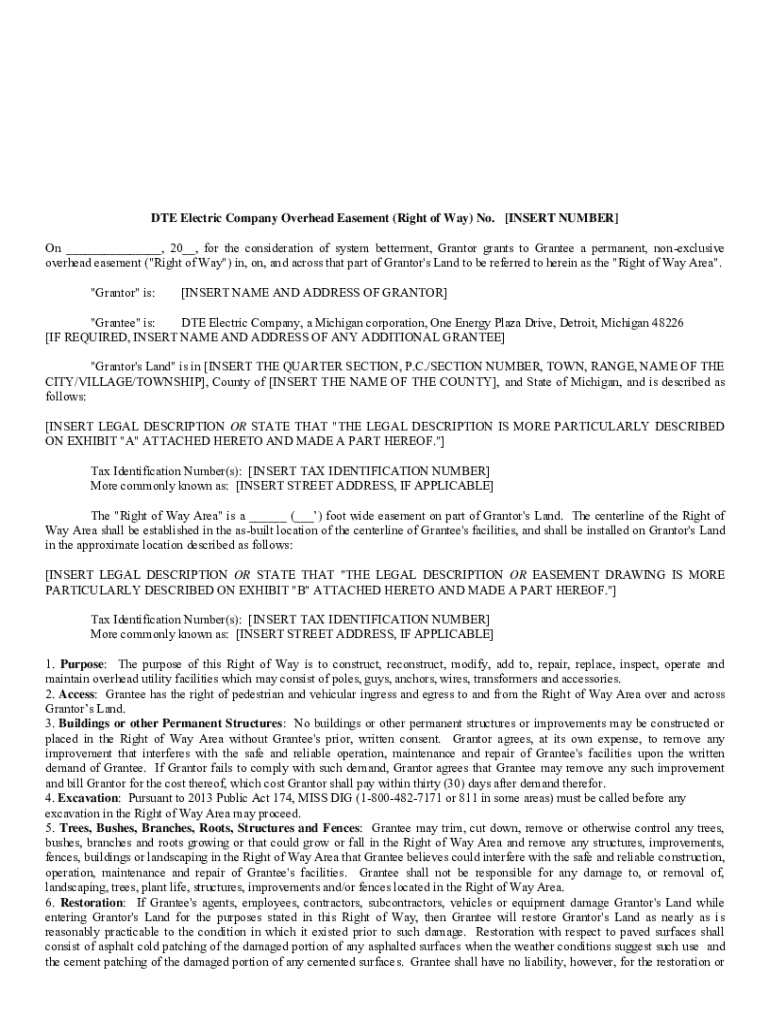 DTE Electric Company Overhead Easement (Right of Way) No. [INSERT NUMBER]

On _______________, 20__, for the consideration of system betterment, Grantor grants to Grantee a permanent, non-exclusive overhead easement ("Right of Way") in, on, and across that part of Grantor's Land to be referred to herein as the "Right of Way Area".

"Grantor" is: [INSERT NAME AND ADDRESS OF GRANTOR]

"Grantee" is: DTE Electric Company, a Michigan corporation, One Energy Plaza Drive, Detroit, Michigan 48226
[IF REQUIRED, INSERT NAME AND ADDRESS OF ANY ADDITIONAL GRANTEE]

"Grantor's Land" is in [INSERT THE QUARTER SECTION, P.C./SECTION NUMBER, TOWN, RANGE, NAME OF THE CITY/VILLAGE/TOWNSHIP], County of [INSERT THE NAME OF THE COUNTY], and State of Michigan, and is described as follows:

[INSERT LEGAL DESCRIPTION OR STATE THAT "THE LEGAL DESCRIPTION IS MORE PARTICULARLY DESCRIBED ON EXHIBIT "A" ATTACHED HERETO AND MADE A PART HEREOF."]

Tax Identification Number(s): [INSERT TAX IDENTIFICATION NUMBER]
More commonly known as: [INSERT STREET ADDRESS, IF APPLICABLE]

The "Right of Way Area" is a ______ (___') foot wide easement on part of Grantor's Land. The centerline of the Right of Way Area shall be established in the as-built location of the centerline of Grantee's facilities, and shall be installed on Grantor's Land in the approximate location described as follows:

[INSERT LEGAL DESCRIPTION OR STATE THAT "THE LEGAL DESCRIPTION OR EASEMENT DRAWING IS MORE PARTICULARLY DESCRIBED ON EXHIBIT "B" ATTACHED HERETO AND MADE A PART HEREOF."]

Tax Identification Number(s): [INSERT TAX IDENTIFICATION NUMBER]
More commonly known as: [INSERT STREET ADDRESS, IF APPLICABLE]

1. Purpose: The purpose of this Right of Way is to construct, reconstruct, modify, add to, repair, replace, inspect, operate and maintain overhead utility facilities which may consist of poles, guys, anchors, wires, transformers and accessories.
2. Access: Grantee has the right of pedestrian and vehicular ingress and egress to and from the Right of Way Area over and across Grantor's Land.
3. Buildings or other Permanent Structures: No buildings or other permanent structures or improvements may be constructed or placed in the Right of Way Area without Grantee's prior, written consent. Grantor agrees, at its own expense, to remove any improvement that interferes with the safe and reliable operation, maintenance and repair of Grantee's facilities upon the written demand of Grantee. If Grantor fails to comply with such demand, Grantor agrees that Grantee may remove any such improvement and bill Grantor for the cost thereof, which cost Grantor shall pay within thirty (30) days after demand therefor.
4. Excavation: Pursuant to 2013 Public Act 174, MISS DIG (1-800-482-7171 or 811 in some areas) must be called before any excavation in the Right of Way Area may proceed.
5. Trees, Bushes, Branches, Roots, Structures and Fences: Grantee may trim, cut down, remove or otherwise control any trees, bushes, branches and roots growing or that could grow or fall in the Right of Way Area and remove any structures, improvements, fences, buildings or landscaping in the Right of Way Area that Grantee believes could interfere with the safe and reliable construction, operation, maintenance and repair of Grantee's facilities. Grantee shall not be responsible for any damage to, or removal of, landscaping, trees, plant life, structures, improvements and/or fences located in the Right of Way Area.
6. Restoration: If Grantee's agents, employees, contractors, subcontractors, vehicles or equipment damage Grantor's Land while entering Grantor's Land for the purposes stated in this Right of Way, then Grantee will restore Grantor's Land as nearly as is reasonably practicable to the condition in which it existed prior to such damage. Restoration with respect to paved surfaces shall consist of asphalt cold patching of the damaged portion of any asphalted surfaces when the weather conditions suggest such use and the cement patching of the damaged portion of any cemented surfaces. Grantee shall have no liability, however, for the restoration or